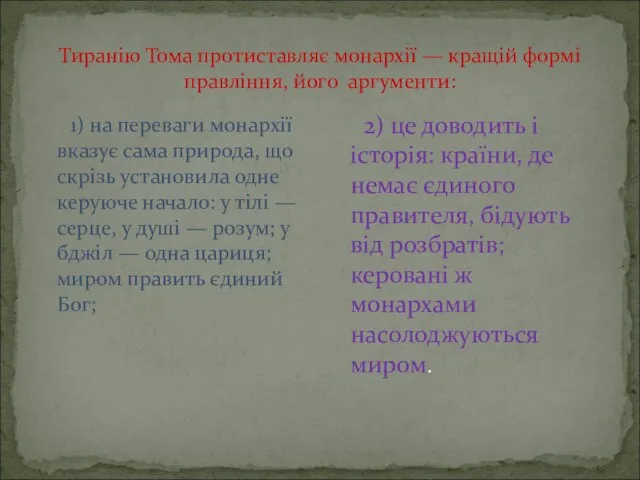 Тиранію Тома протиставляє монархії — кращій формі правління, його аргументи:

1) на переваги монархії вказує сама природа, що скрізь установила одне керуюче начало: у тілі — серце, у душі — розум; у бджіл — одна цариця; миром править єдиний Бог;

2) це доводить і історія: країни, де немає єдиного правителя, бідують від розбратів; керовані ж монархами насолоджуються миром.